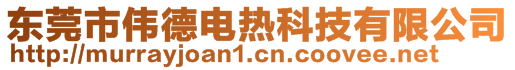 东莞市伟德电热科技有限公司
http://murrayjoan1.cn.coovee.net